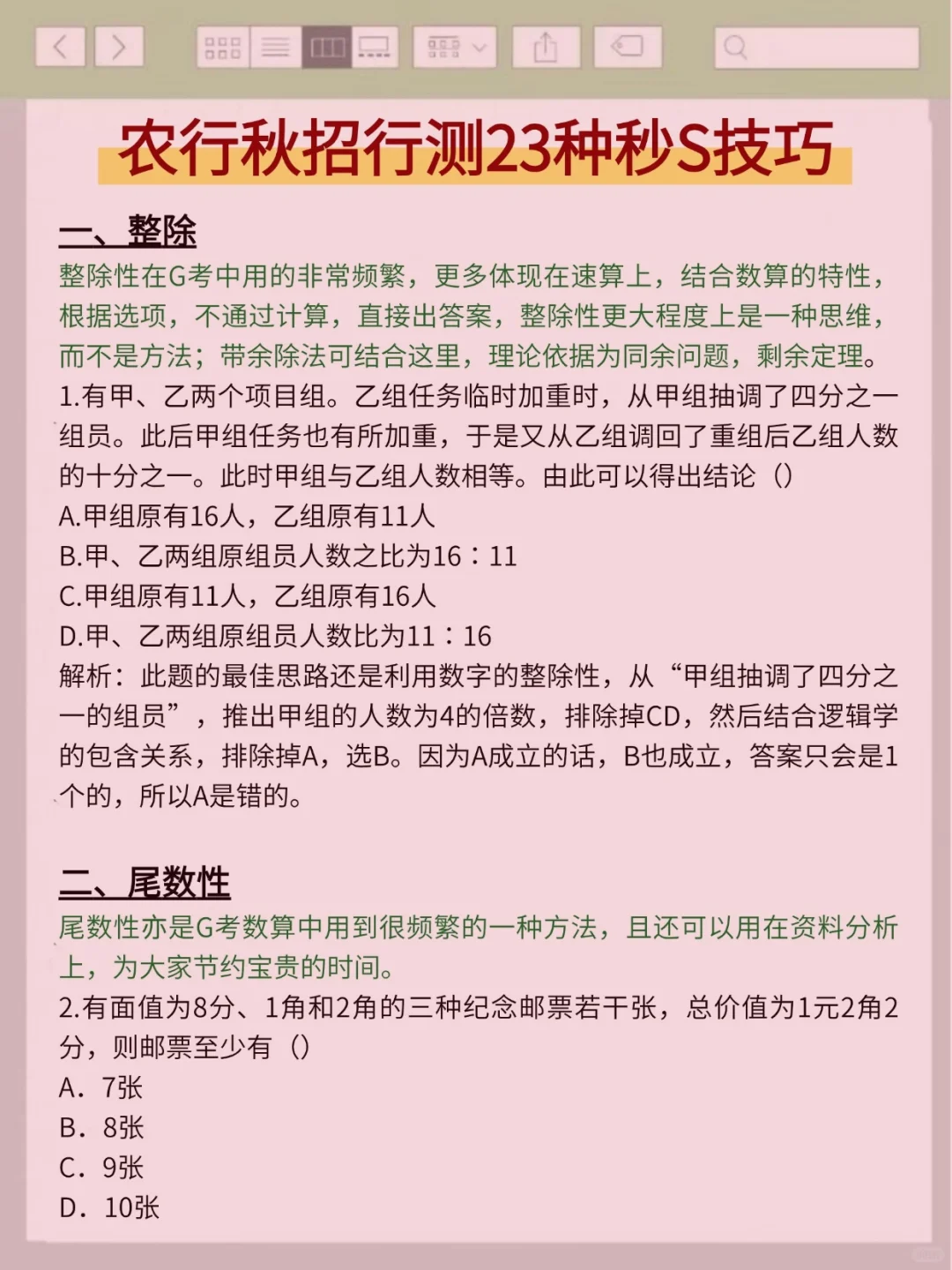 农行秋招行测23种秒S技巧

一、整除

整除性在G考中用的非常频繁，更多体现在速算上，结合数算的特性，根据选项，不通过计算，直接出答案，整除性更大程度上是一种思维，而不是方法；带余除法可结合这里，理论依据为同余问题，剩余定理。

1.有甲、乙两个项目组。乙组任务临时加重时，从甲组抽调了四分之一组员。此后甲组任务也有所加重，于是又从乙组调回了重组后乙组人数的十分之一。此时甲组与乙组人数相等。由此可以得出结论（）

A.甲组原有16人，乙组原有11人

B.甲、乙两组原组员人数之比为16：11

C.甲组原有11人，乙组原有16人

D.甲、乙两组原组员人数比为11：16

解析：此题的最佳思路还是利用数字的整除性，从“甲组抽调了四分之一的组员”，推出甲组的人数为4的倍数，排除掉CD，然后结合逻辑学的包含关系，排除掉A，选B。因为A成立的话，B也成立，答案只会是1个的，所以A是错的。

二、尾数性

尾数性亦是G考数算中用到很频繁的一种方法，且还可以用在资料分析上，为大家节约宝贵的时间。

2.有面值为8分、1角和2角的三种纪念邮票若干张，总价值为1元2角2分，则邮票至少有（）

A．7张

B．8张

C．9张

D．10张